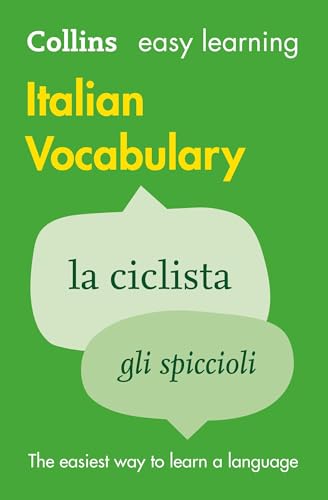 Collins easy learning

Italian Vocabulary

la ciclista

gli spiccioli

The easiest way to learn a language